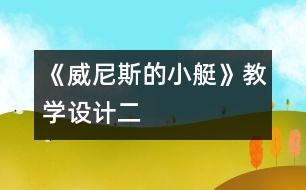 《威尼斯的小艇》教学设计二